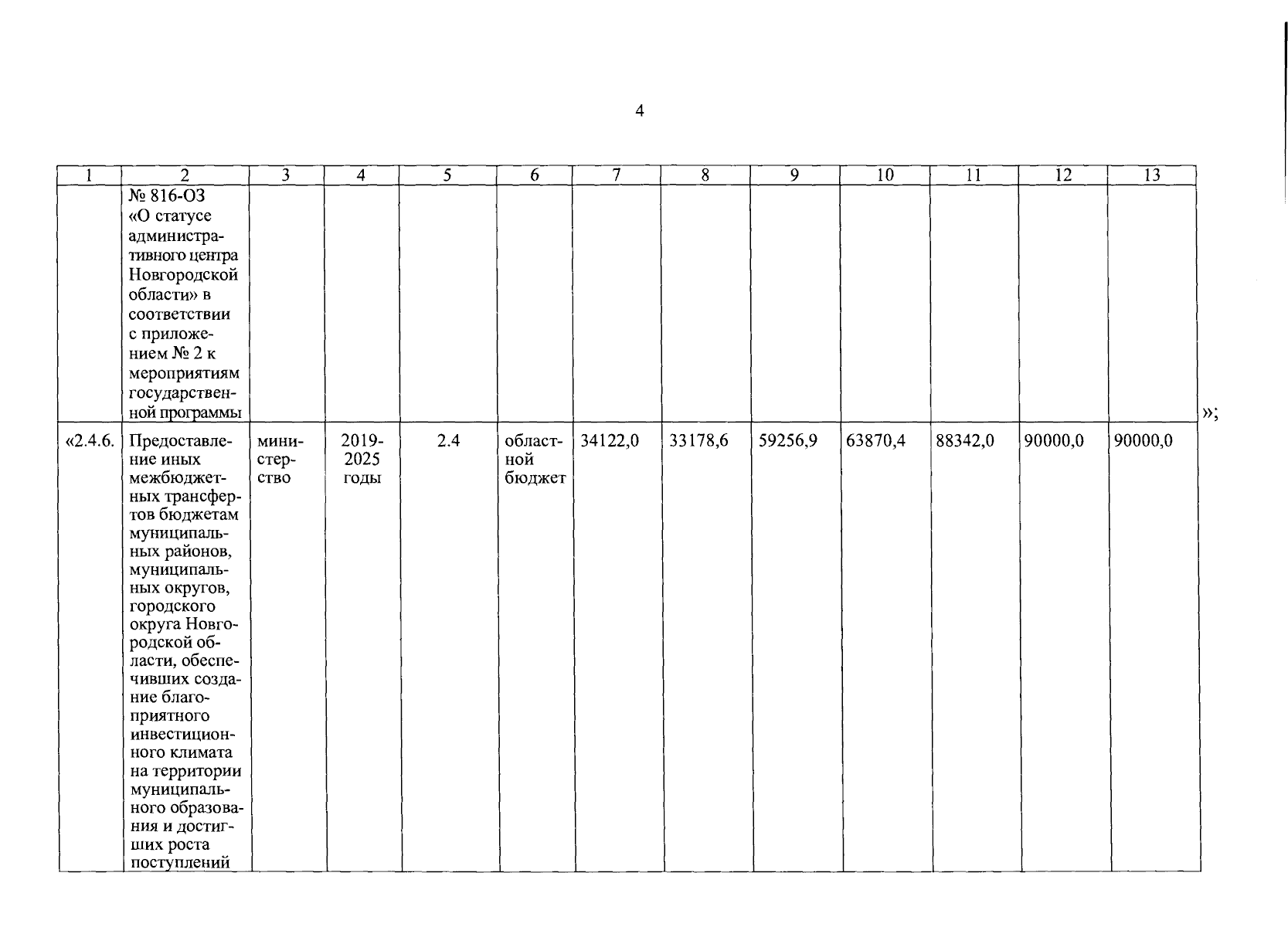 4

| 1 | 2 | 3 | 4 | 5 | 6 | 7 | 8 | 9 | 10 | 11 | 12 | 13 |
|---|---|---|---|---|---|---|---|---|---|---|---|---|
| | № 816-ОЗ «О статусе административного центра Новгородской области» в соответствии с приложением № 2 к мероприятиям государственной программы | | | | | | | | | | | |
| «2.4.6. | Предоставление иных межбюджетных трансфертов бюджетам муниципальных районов, муниципальных округов, городского округа Новгородской области, обеспечивших создание благоприятного инвестиционного климата на территории муниципального образования и достигших роста поступлений | министерство | 2019-2025 годы | 2.4 | областной бюджет | 34122,0 | 33178,6 | 59256,9 | 63870,4 | 88342,0 | 90000,0 | 90000,0 |

»;